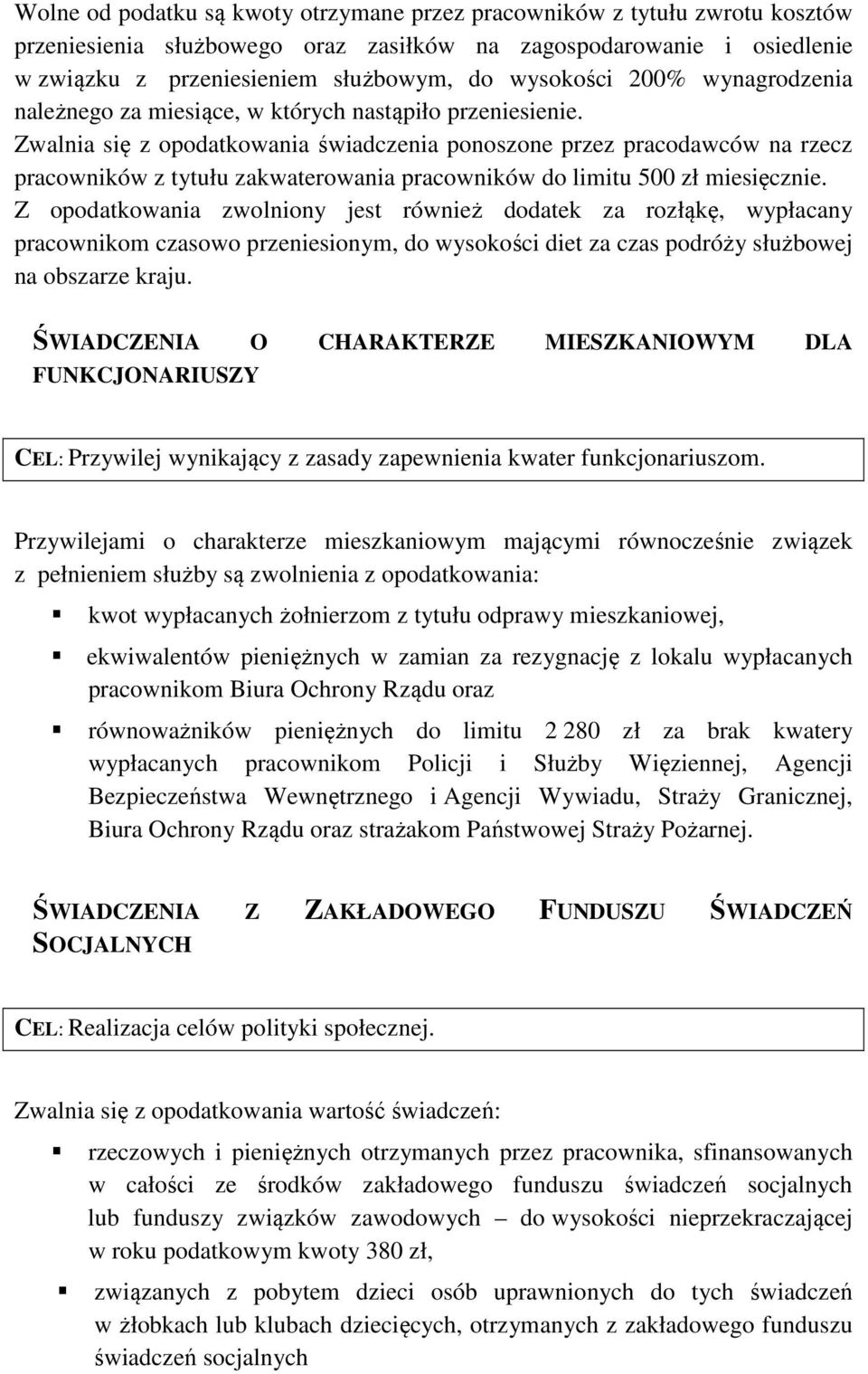 Wolne od podatku są kwoty otrzymane przez pracowników z tytułu zwrotu kosztów przeniesienia służbowego oraz zasiłków na zagospodarowanie i osiedlenie w związku z przeniesieniem służbowym, do wysokości 200% wynagrodzenia należnego za miesiące, w których nastąpiło przeniesienie.
Zwalnia się z opodatkowania świadczenia ponoszone przez pracodawców na rzecz pracowników z tytułu zakwaterowania pracowników do limitu 500 zł miesięcznie.
Z opodatkowania zwolniony jest również dodatek za rozłąkę, wypłacany pracownikom czasowo przeniesionym, do wysokości diet za czas podróży służbowej na obszarze kraju.

ŚWIADCZENIA O CHARAKTERZE MIESZKANIOWYM DLA FUNKCJONARIUSZY

CEL: Przywilej wynikający z zasady zapewnienia kwater funkcjonariuszom.

Przywilejami o charakterze mieszkaniowym mającymi równocześnie związek z pełnieniem służby są zwolnienia z opodatkowania:

kwot wypłacanych żołnierzom z tytułu odprawy mieszkaniowej,

ekwiwalentów pieniężnych w zamian za rezygnację z lokalu wypłacanych pracownikom Biura Ochrony Rządu oraz

równoważników pieniężnych do limitu 2 280 zł za brak kwatery wypłacanych pracownikom Policji i Służby Więziennej, Agencji Bezpieczeństwa Wewnętrznego i Agencji Wywiadu, Straży Granicznej, Biura Ochrony Rządu oraz strażakom Państwowej Straży Pożarnej.

ŚWIADCZENIA Z ZAKŁADOWEGO FUNDUSZU ŚWIADCZEŃ SOCJALNYCH

CEL: Realizacja celów polityki społecznej.

Zwalnia się z opodatkowania wartość świadczeń:

rzeczowych i pieniężnych otrzymanych przez pracownika, sfinansowanych w całości ze środków zakładowego funduszu świadczeń socjalnych lub funduszy związków zawodowych – do wysokości nieprzekraczającej w roku podatkowym kwoty 380 zł,

związanych z pobytem dzieci osób uprawnionych do tych świadczeń w żłobkach lub klubach dziecięcych, otrzymanych z zakładowego funduszu świadczeń socjalnych